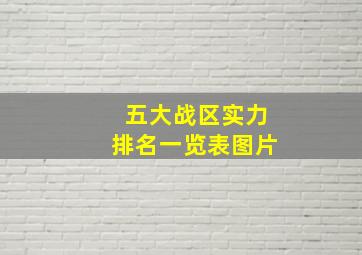 五大战区实力
排名一览表图片